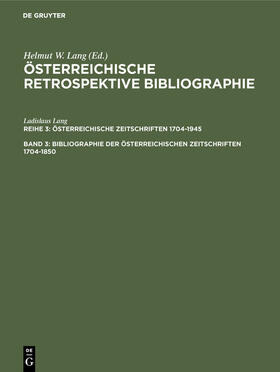 DE GRUYTER

Helmut W. Lang (Ed.)
ÖSTERREICHISCHE RETROSPEKTIVE BIBLIOGRAPHIE

Ladislaus Lang
REIHE 3: ÖSTERREICHISCHE ZEITSCHRIFTEN 1704-1945

BAND 3: BIBLIOGRAPHIE DER ÖSTERREICHISCHEN ZEITSCHRIFTEN 1704-1850

DE
G